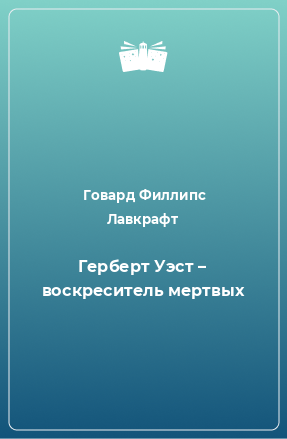 Говард Филлипс Лавкрафт

Герберт Уэст – воскреситель мертвых